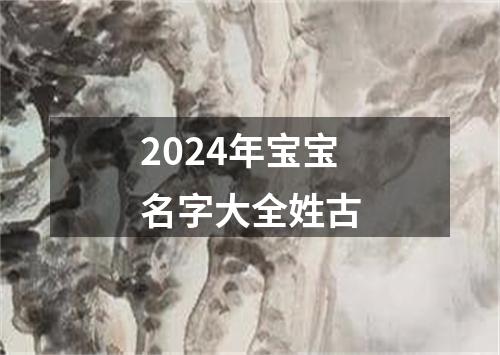 2024年宝宝
名字大全姓古